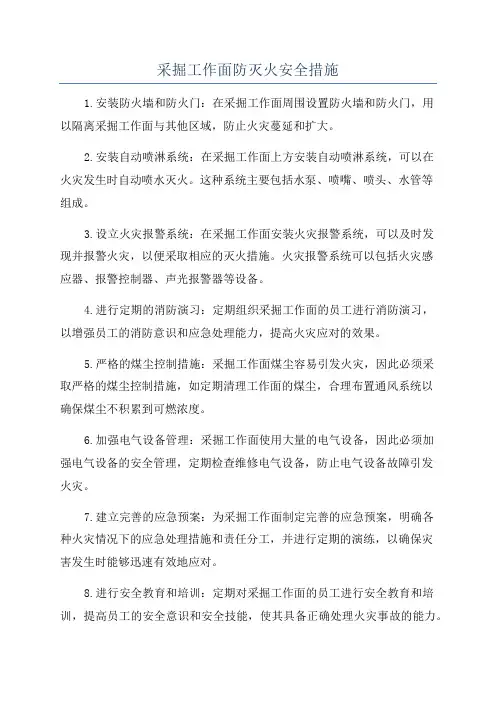 采掘工作面防灭火安全措施

1.安装防火墙和防火门：在采掘工作面周围设置防火墙和防火门，用以隔离采掘工作面与其他区域，防止火灾蔓延和扩大。

2.安装自动喷淋系统：在采掘工作面上方安装自动喷淋系统，可以在火灾发生时自动喷水灭火。这种系统主要包括水泵、喷嘴、喷头、水管等组成。

3.设立火灾报警系统：在采掘工作面安装火灾报警系统，可以及时发现并报警火灾，以便采取相应的灭火措施。火灾报警系统可以包括火灾感应器、报警控制器、声光报警器等设备。

4.进行定期的消防演习：定期组织采掘工作面的员工进行消防演习，以增强员工的消防意识和应急处理能力，提高火灾应对的效果。

5.严格的煤尘控制措施：采掘工作面煤尘容易引发火灾，因此必须采取严格的煤尘控制措施，如定期清理工作面的煤尘，合理布置通风系统以确保煤尘不积累到可燃浓度。

6.加强电气设备管理：采掘工作面使用大量的电气设备，因此必须加强电气设备的安全管理，定期检查维修电气设备，防止电气设备故障引发火灾。

7.建立完善的应急预案：为采掘工作面制定完善的应急预案，明确各种火灾情况下的应急处理措施和责任分工，并进行定期的演练，以确保灾害发生时能够迅速有效地应对。

8.进行安全教育和培训：定期对采掘工作面的员工进行安全教育和培训，提高员工的安全意识和安全技能，使其具备正确处理火灾事故的能力。